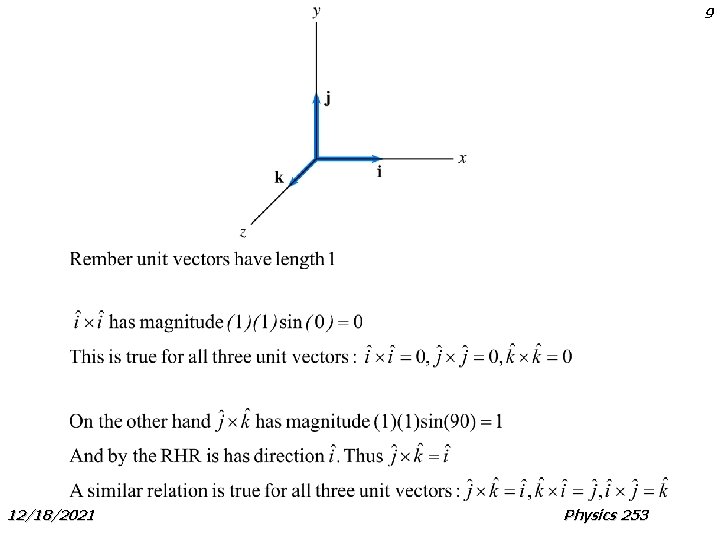 9

y

j

x

i

k

z

Rember unit vectors have length 1

$\hat{i} \times \hat{i}$ has magnitude $(1)(1)\sin(0) = 0$

This is true for all three unit vectors : $\hat{i} \times \hat{i} = 0, \hat{j} \times \hat{j} = 0, \hat{k} \times \hat{k} = 0$

On the other hand $\hat{j} \times \hat{k}$ has magnitude $(1)(1)\sin(90) = 1$

And by the RHR is has direction $\hat{i}$. Thus $\hat{j} \times \hat{k} = \hat{i}$

A similar relation is true for all three unit vectors : $\hat{j} \times \hat{k} = \hat{i}, \hat{k} \times \hat{i} = \hat{j}, \hat{i} \times \hat{j} = \hat{k}$

12/18/2021

Physics 253